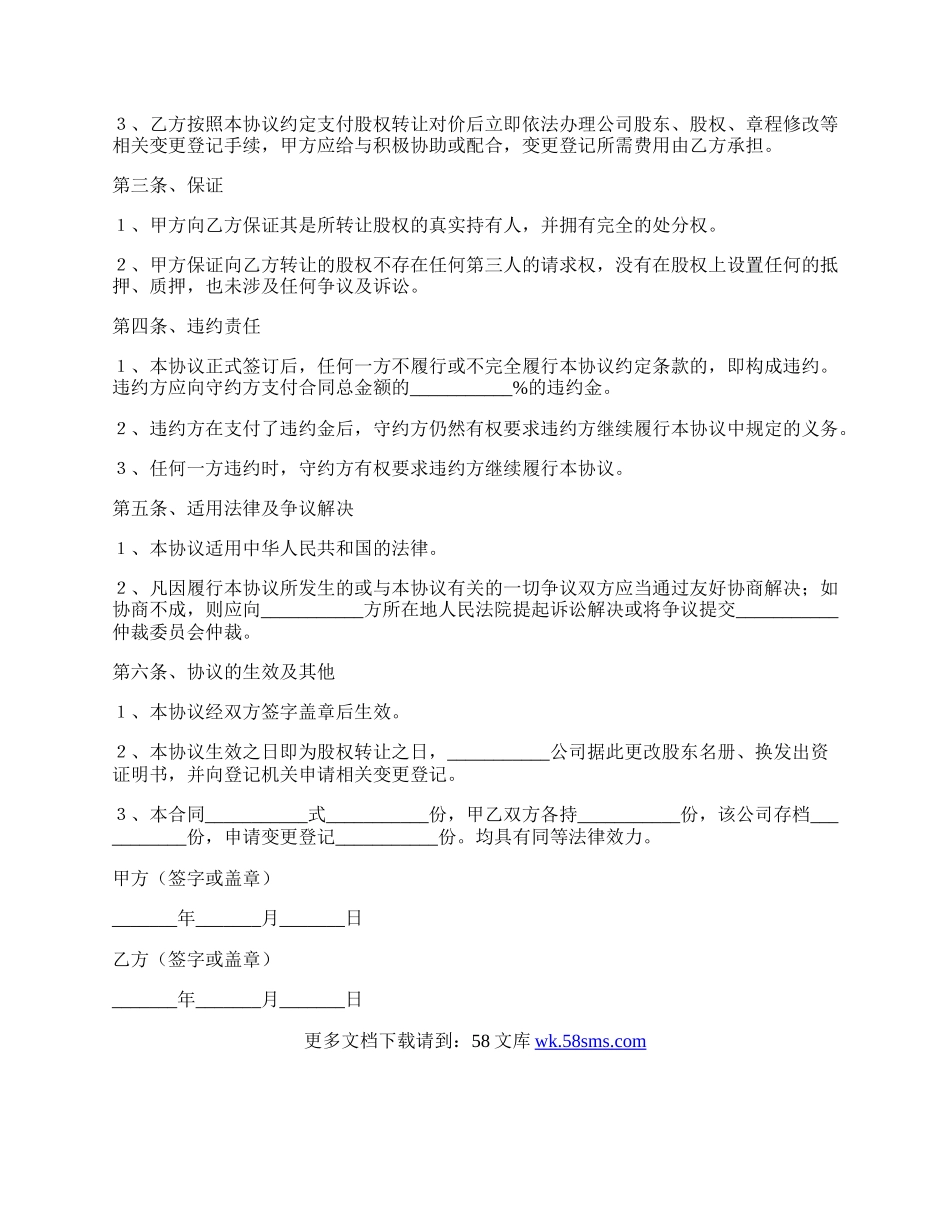 ３、乙方按照本协议约定支付股权转让对价后立即依法办理公司股东、股权、章程修改等相关变更登记手续，甲方应给与积极协助或配合，变更登记所需费用由乙方承担。

第三条、保证

１、甲方向乙方保证其是所转让股权的真实持有人，并拥有完全的处分权。

２、甲方保证向乙方转让的股权不存在任何第三人的请求权，没有在股权上设置任何的抵押、质押，也未涉及任何争议及诉讼。

第四条、违约责任

１、本协议正式签订后，任何一方不履行或不完全履行本协议约定条款的，即构成违约。违约方应向守约方支付合同总金额的___________%的违约金。

２、违约方在支付了违约金后，守约方仍然有权要求违约方继续履行本协议中规定的义务。

３、任何一方违约时，守约方有权要求违约方继续履行本协议。

第五条、适用法律及争议解决

１、本协议适用中华人民共和国的法律。

２、凡因履行本协议所发生的或与本协议有关的一切争议双方应当通过友好协商解决；如协商不成，则应向___________方所在地人民法院提起诉讼解决或将争议提交___________仲裁委员会仲裁。

第六条、协议的生效及其他

１、本协议经双方签字盖章后生效。

２、本协议生效之日即为股权转让之日，___________公司据此更改股东名册、换发出资证明书，并向登记机关申请相关变更登记。

３、本合同___________式___________份，甲乙双方各持___________份，该公司存档___________份，申请变更登记___________份。均具有同等法律效力。

甲方（签字或盖章）

_______年_______月_______日

乙方（签字或盖章）

_______年_______月_______日

更多文档下载请到：58 文库 wk.58sms.com